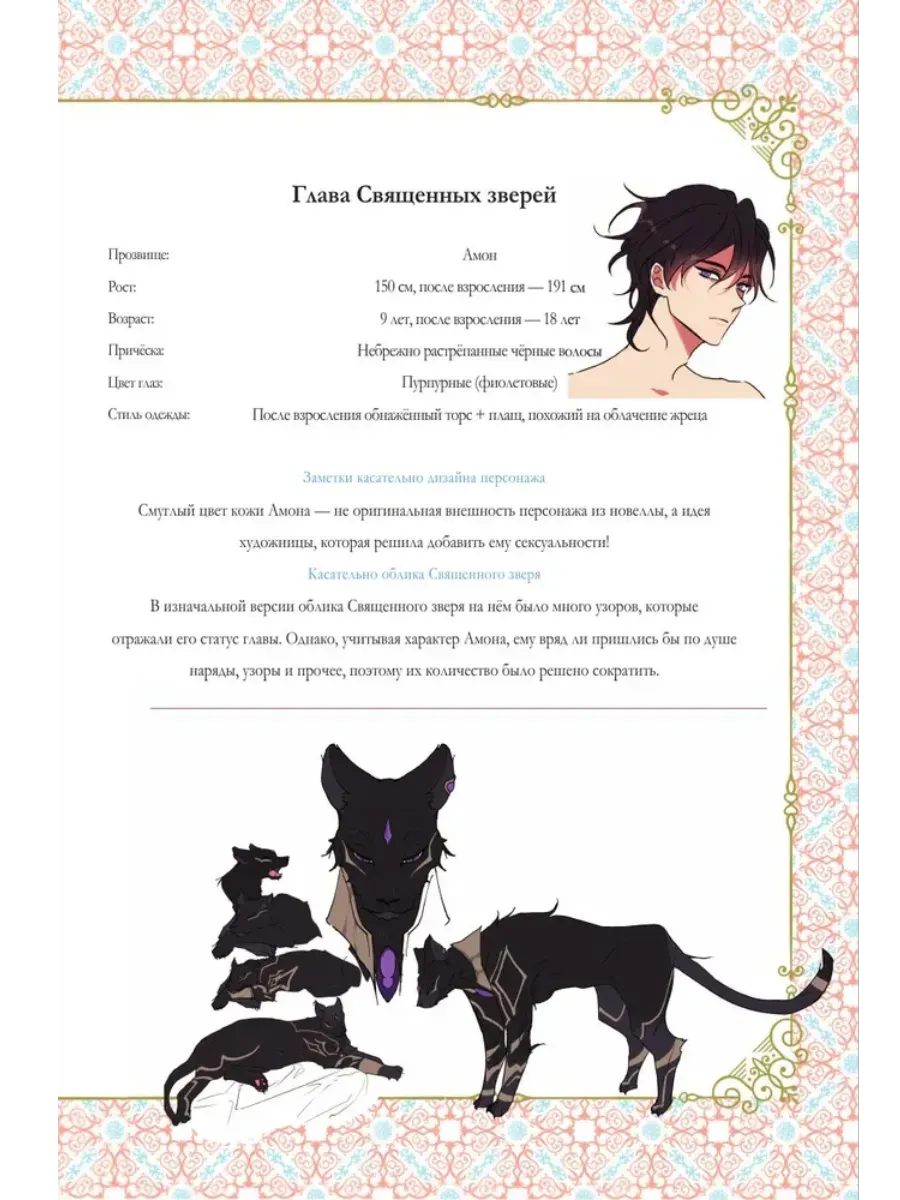 Глава Священных зверей

Прозвище: Амон

Рост: 150 см, после взросления — 191 см

Возраст: 9 лет, после взросления — 18 лет

Причёска: Небрежно растрёпанные чёрные волосы

Цвет глаз: Пурпурные (фиолетовые)

Стиль одежды: После взросления обнажённый торс + плащ, похожий на облачение жреца

Заметки касательно дизайна персонажа

Смуглый цвет кожи Амона — не оригинальная внешность персонажа из новеллы, а идея художницы, которая решила добавить ему сексуальности!

Касательно облика Священного зверя

В изначальной версии облика Священного зверя на нём было много узоров, которые отражали его статус главы. Однако, учитывая характер Амона, ему вряд ли пришлись бы по душе наряды, узоры и прочее, поэтому их количество было решено сократить.